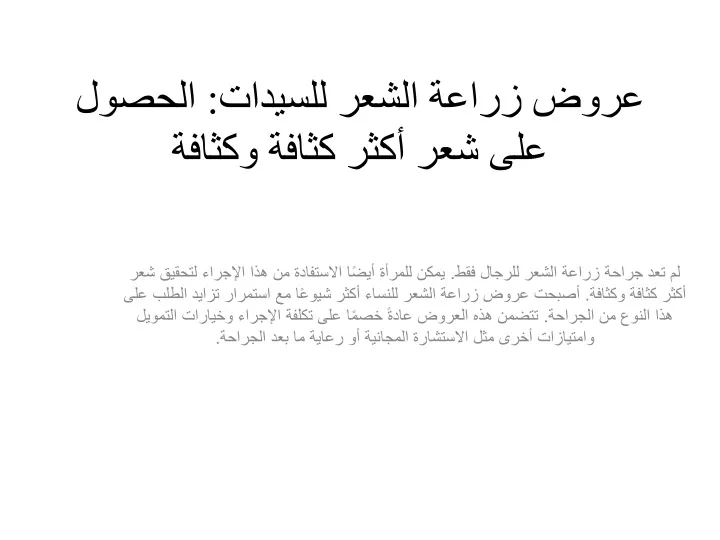 عروض زراعة الشعر للسيدات: الحصول على شعر أكثر كثافة وكثافة

لم تعد جراحة زراعة الشعر للرجال فقط. يمكن للمرأة أيضًا الاستفادة من هذا الإجراء لتحقيق شعر أكثر كثافة وكثافة. أصبحت عروض زراعة الشعر للنساء أكثر شيوعًا مع استمرار تزايد الطلب على هذا النوع من الجراحة. تتضمن هذه العروض عادةً خصمًا على تكلفة الإجراء وخيارات التمويل وامتيازات أخرى مثل الاستشارة المجانية أو رعاية ما بعد الجراحة.